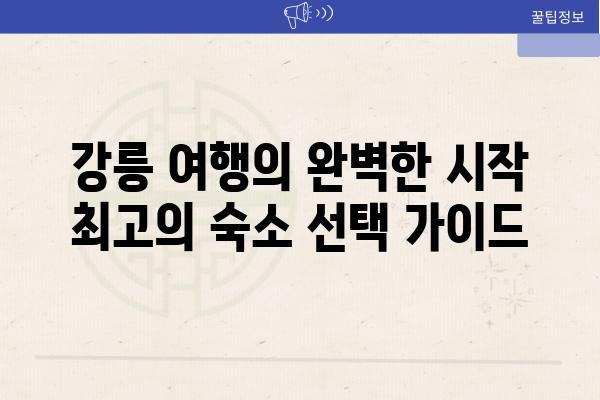 꿀팁정보

강릉 여행의 완벽한 시작
최고의 숙소 선택 가이드